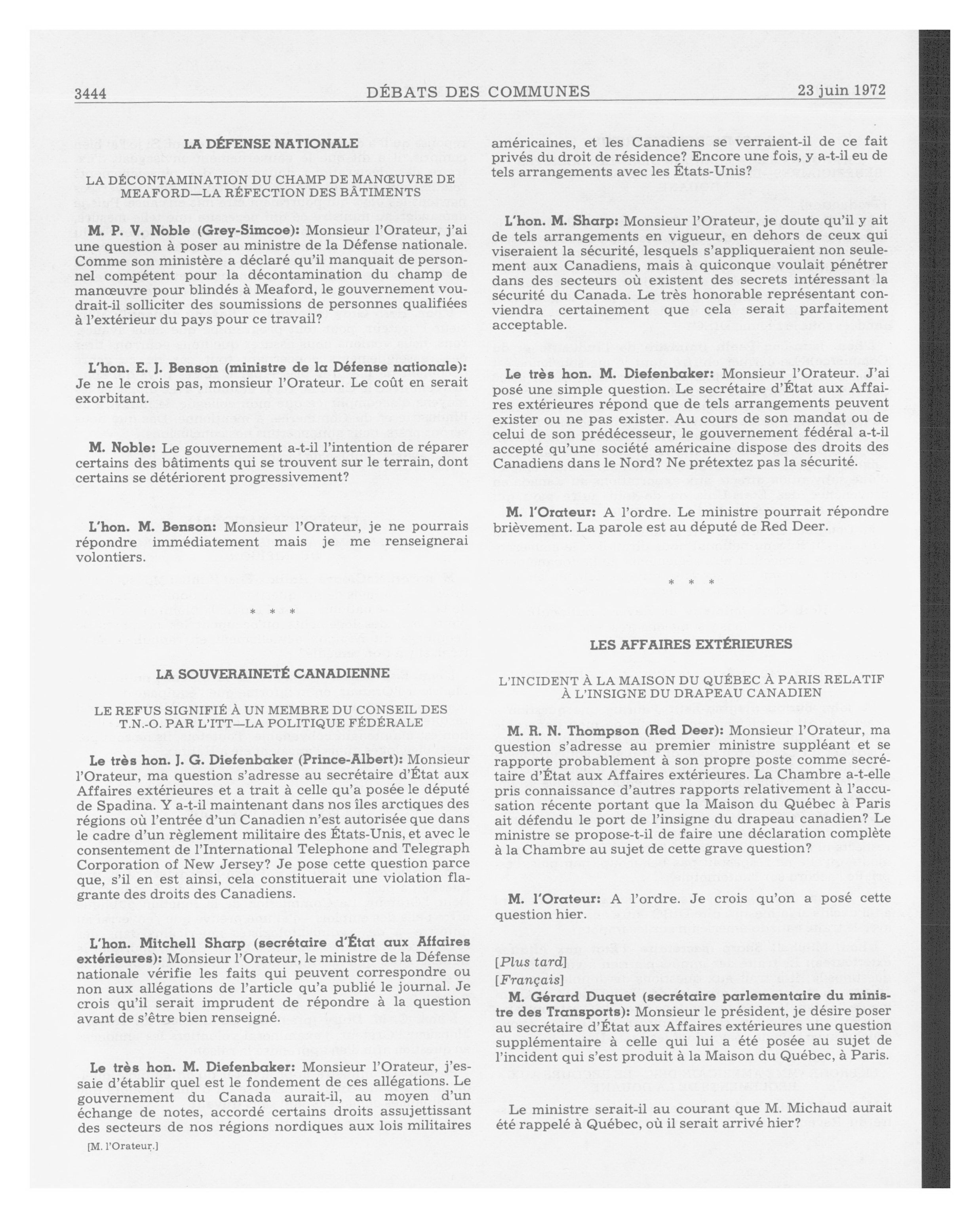 3444 DÉBATS DES COMMUNES 23 juin 1972

LA DÉFENSE NATIONALE

LA DÉCONTAMINATION DU CHAMP DE MANŒUVRE DE MEAFORD—LA RÉFECTION DES BÂTIMENTS

M. P. V. Noble (Grey-Simcoe): Monsieur l'Orateur, j'ai une question à poser au ministre de la Défense nationale. Comme son ministère a déclaré qu'il manquait de personnel compétent pour la décontamination du champ de manœuvre pour blindés à Meaford, le gouvernement voudrait-il solliciter des soumissions de personnes qualifiées à l'extérieur du pays pour ce travail?

L'hon. E. J. Benson (ministre de la Défense nationale): Je ne le crois pas, monsieur l'Orateur. Le coût en serait exorbitant.

M. Noble: Le gouvernement a-t-il l'intention de réparer certains des bâtiments qui se trouvent sur le terrain, dont certains se détériorent progressivement?

L'hon. M. Benson: Monsieur l'Orateur, je ne pourrais répondre immédiatement mais je me renseignerai volontiers.

* * *

LA SOUVERAINETÉ CANADIENNE

LE REFUS SIGNIFIÉ À UN MEMBRE DU CONSEIL DES T.N.-O. PAR L'ITT—LA POLITIQUE FÉDÉRALE

Le très hon. J. G. Diefenbaker (Prince-Albert): Monsieur l'Orateur, ma question s'adresse au secrétaire d'État aux Affaires extérieures et a trait à celle qu'a posée le député de Spadina. Y a-t-il maintenant dans nos îles arctiques des régions où l'entrée d'un Canadien n'est autorisée que dans le cadre d'un règlement militaire des États-Unis, et avec le consentement de l'International Telephone and Telegraph Corporation of New Jersey? Je pose cette question parce que, s'il en est ainsi, cela constituerait une violation flagrante des droits des Canadiens.

L'hon. Mitchell Sharp (secrétaire d'État aux Affaires extérieures): Monsieur l'Orateur, le ministre de la Défense nationale vérifie les faits qui peuvent correspondre ou non aux allégations de l'article qu'a publié le journal. Je crois qu'il serait imprudent de répondre à la question avant de s'être bien renseigné.

Le très hon. M. Diefenbaker: Monsieur l'Orateur, j'essaie d'établir quel est le fondement de ces allégations. Le gouvernement du Canada aurait-il, au moyen d'un échange de notes, accordé certains droits assujettissant des secteurs de nos régions nordiques aux lois militaires

[M. l'Orateur.]

américaines, et les Canadiens se verraient-il de ce fait privés du droit de résidence? Encore une fois, y a-t-il eu de tels arrangements avec les États-Unis?

L'hon. M. Sharp: Monsieur l'Orateur, je doute qu'il y ait de tels arrangements en vigueur, en dehors de ceux qui viseraient la sécurité, lesquels s'appliqueraient non seulement aux Canadiens, mais à quiconque voulait pénétrer dans des secteurs où existent des secrets intéressant la sécurité du Canada. Le très honorable représentant conviendra certainement que cela serait parfaitement acceptable.

Le très hon. M. Diefenbaker: Monsieur l'Orateur. J'ai posé une simple question. Le secrétaire d'État aux Affaires extérieures répond que de tels arrangements peuvent exister ou ne pas exister. Au cours de son mandat ou de celui de son prédécesseur, le gouvernement fédéral a-t-il accepté qu'une société américaine dispose des droits des Canadiens dans le Nord? Ne prétextez pas la sécurité.

M. l'Orateur: A l'ordre. Le ministre pourrait répondre brièvement. La parole est au député de Red Deer.

* * *

LES AFFAIRES EXTÉRIEURES

L'INCIDENT À LA MAISON DU QUÉBEC À PARIS RELATIF À L'INSIGNE DU DRAPEAU CANADIEN

M. R. N. Thompson (Red Deer): Monsieur l'Orateur, ma question s'adresse au premier ministre suppléant et se rapporte probablement à son propre poste comme secrétaire d'État aux Affaires extérieures. La Chambre a-t-elle pris connaissance d'autres rapports relativement à l'accusation récente portant que la Maison du Québec à Paris ait défendu le port de l'insigne du drapeau canadien? Le ministre se propose-t-il de faire une déclaration complète à la Chambre au sujet de cette grave question?

M. l'Orateur: A l'ordre. Je crois qu'on a posé cette question hier.

[Plus tard]
[Français]

M. Gérard Duquet (secrétaire parlementaire du ministre des Transports): Monsieur le président, je désire poser au secrétaire d'État aux Affaires extérieures une question supplémentaire à celle qui lui a été posée au sujet de l'incident qui s'est produit à la Maison du Québec, à Paris.

Le ministre serait-il au courant que M. Michaud aurait été rappelé à Québec, où il serait arrivé hier?